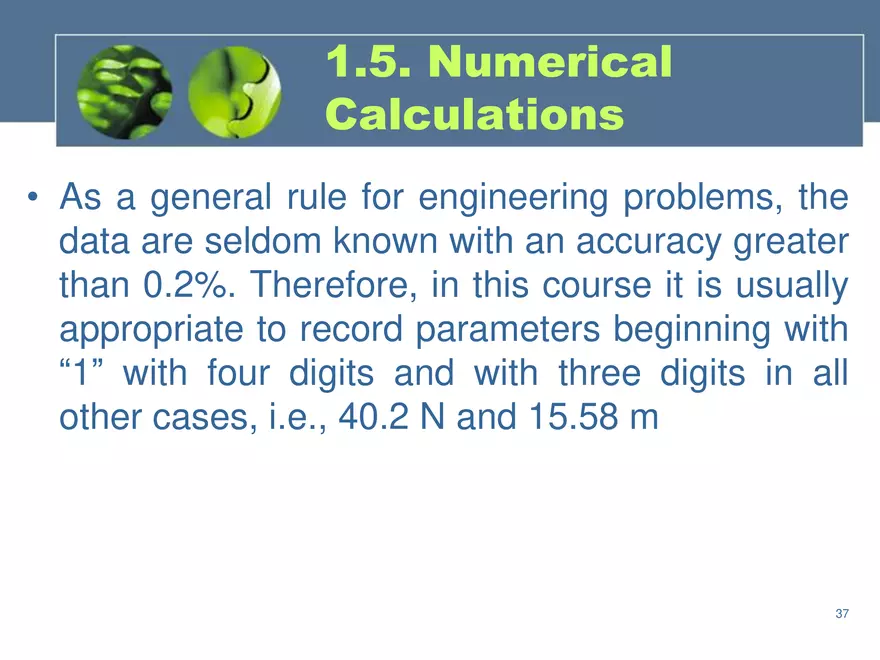 1.5. Numerical Calculations

• As a general rule for engineering problems, the data are seldom known with an accuracy greater than 0.2%. Therefore, in this course it is usually appropriate to record parameters beginning with "1" with four digits and with three digits in all other cases, i.e., 40.2 N and 15.58 m

37